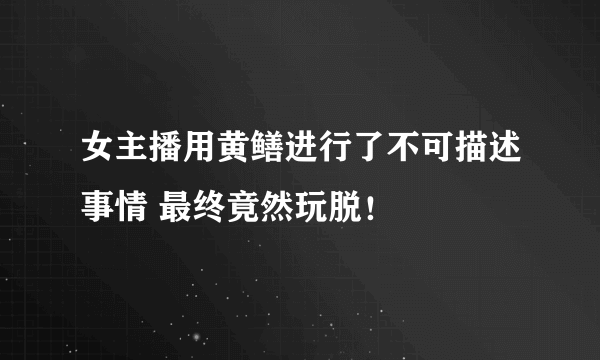 女主播用黄鳝进行了不可描述事情 最终竟然玩脱！